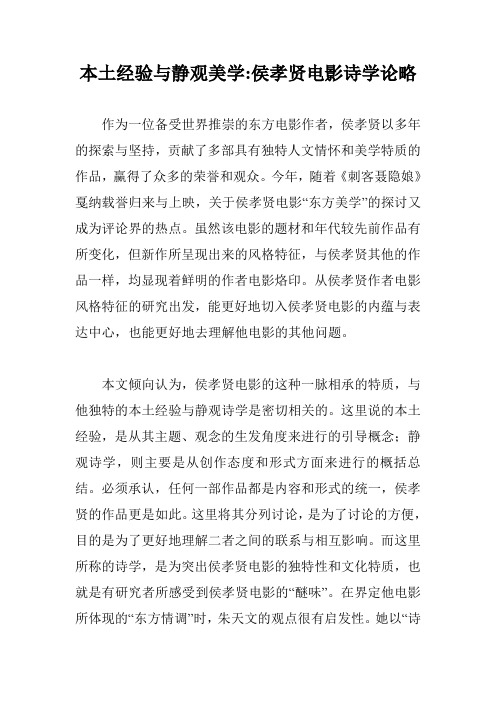 本土经验与静观美学:侯孝贤电影诗学论略

作为一位备受世界推崇的东方电影作者，侯孝贤以多年的探索与坚持，贡献了多部具有独特人文情怀和美学特质的作品，赢得了众多的荣誉和观众。今年，随着《刺客聂隐娘》戛纳载誉归来与上映，关于侯孝贤电影“东方美学”的探讨又成为评论界的热点。虽然该电影的题材和年代较先前作品有所变化，但新作所呈现出来的风格特征，与侯孝贤其他的作品一样，均显现着鲜明的作者电影烙印。从侯孝贤作者电影风格特征的研究出发，能更好地切入侯孝贤电影的内蕴与表达中心，也能更好地去理解他电影的其他问题。

本文倾向认为，侯孝贤电影的这种一脉相承的特质，与他独特的本土经验与静观诗学是密切相关的。这里说的本土经验，是从其主题、观念的生发角度来进行的引导概念；静观诗学，则主要是从创作态度和形式方面来进行的概括总结。必须承认，任何一部作品都是内容和形式的统一，侯孝贤的作品更是如此。这里将其分列讨论，是为了讨论的方便，目的是为了更好地理解二者之间的联系与相互影响。而这里所称的诗学，是为突出侯孝贤电影的独特性和文化特质，也就是有研究者所感受到侯孝贤电影的“醚味”。在界定他电影所体现的“东方情调”时，朱天文的观点很有启发性。她以“诗